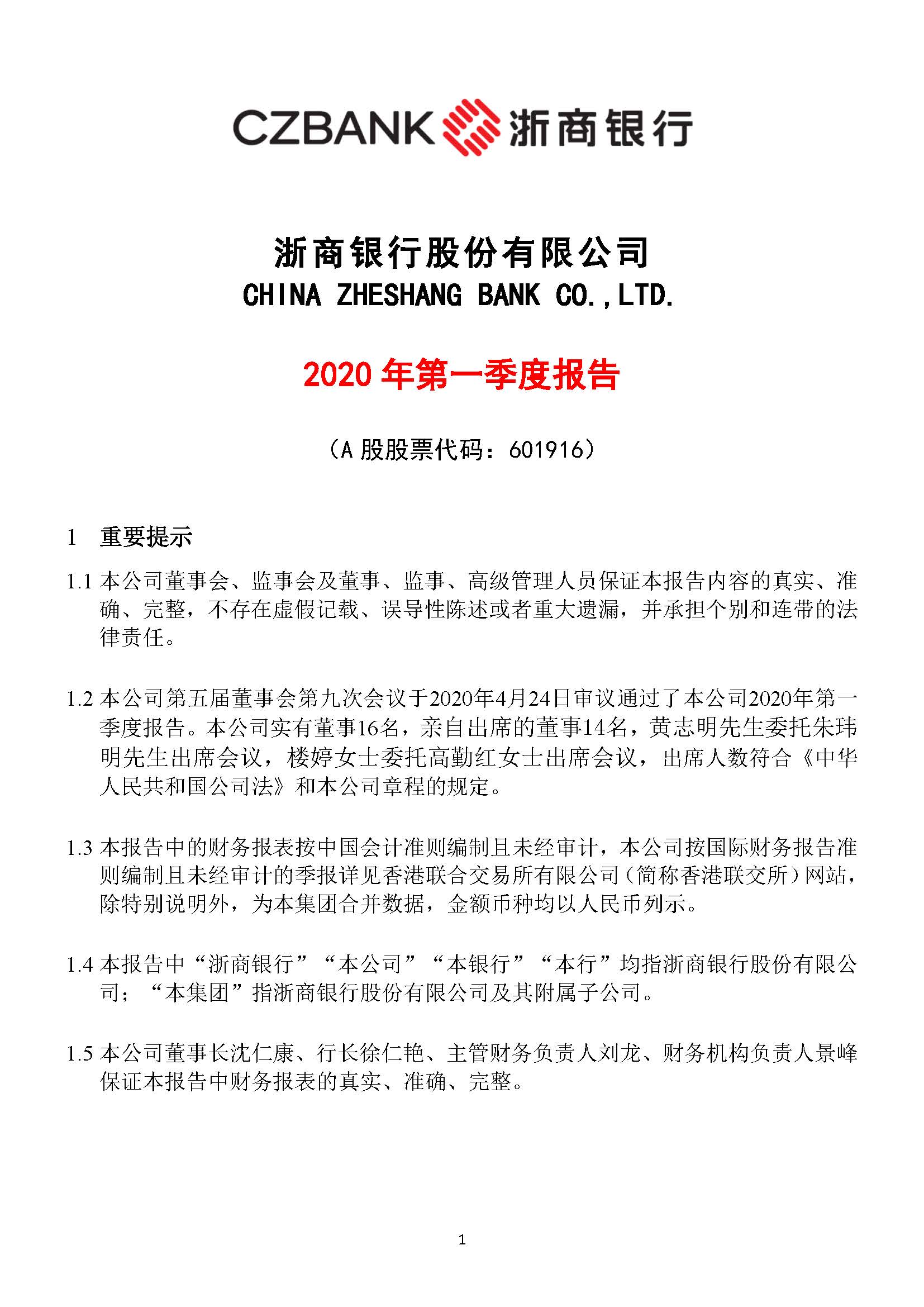 CZBANK 浙商银行

浙商银行股份有限公司
CHINA ZHESHANG BANK CO.,LTD.

2020 年第一季度报告

（A 股股票代码：601916）

1 重要提示

1.1 本公司董事会、监事会及董事、监事、高级管理人员保证本报告内容的真实、准确、完整，不存在虚假记载、误导性陈述或者重大遗漏，并承担个别和连带的法律责任。

1.2 本公司第五届董事会第九次会议于2020年4月24日审议通过了本公司2020年第一季度报告。本公司实有董事16名，亲自出席的董事14名，黄志明先生委托朱玮明先生出席会议，楼婷女士委托高勤红女士出席会议，出席人数符合《中华人民共和国公司法》和本公司章程的规定。

1.3 本报告中的财务报表按中国会计准则编制且未经审计，本公司按国际财务报告准则编制且未经审计的季报详见香港联合交易所有限公司（简称香港联交所）网站，除特别说明外，为本集团合并数据，金额币种均以人民币列示。

1.4 本报告中“浙商银行”“本公司”“本银行”“本行”均指浙商银行股份有限公司；“本集团”指浙商银行股份有限公司及其附属子公司。

1.5 本公司董事长沈仁康、行长徐仁艳、主管财务负责人刘龙、财务机构负责人景峰保证本报告中财务报表的真实、准确、完整。

1